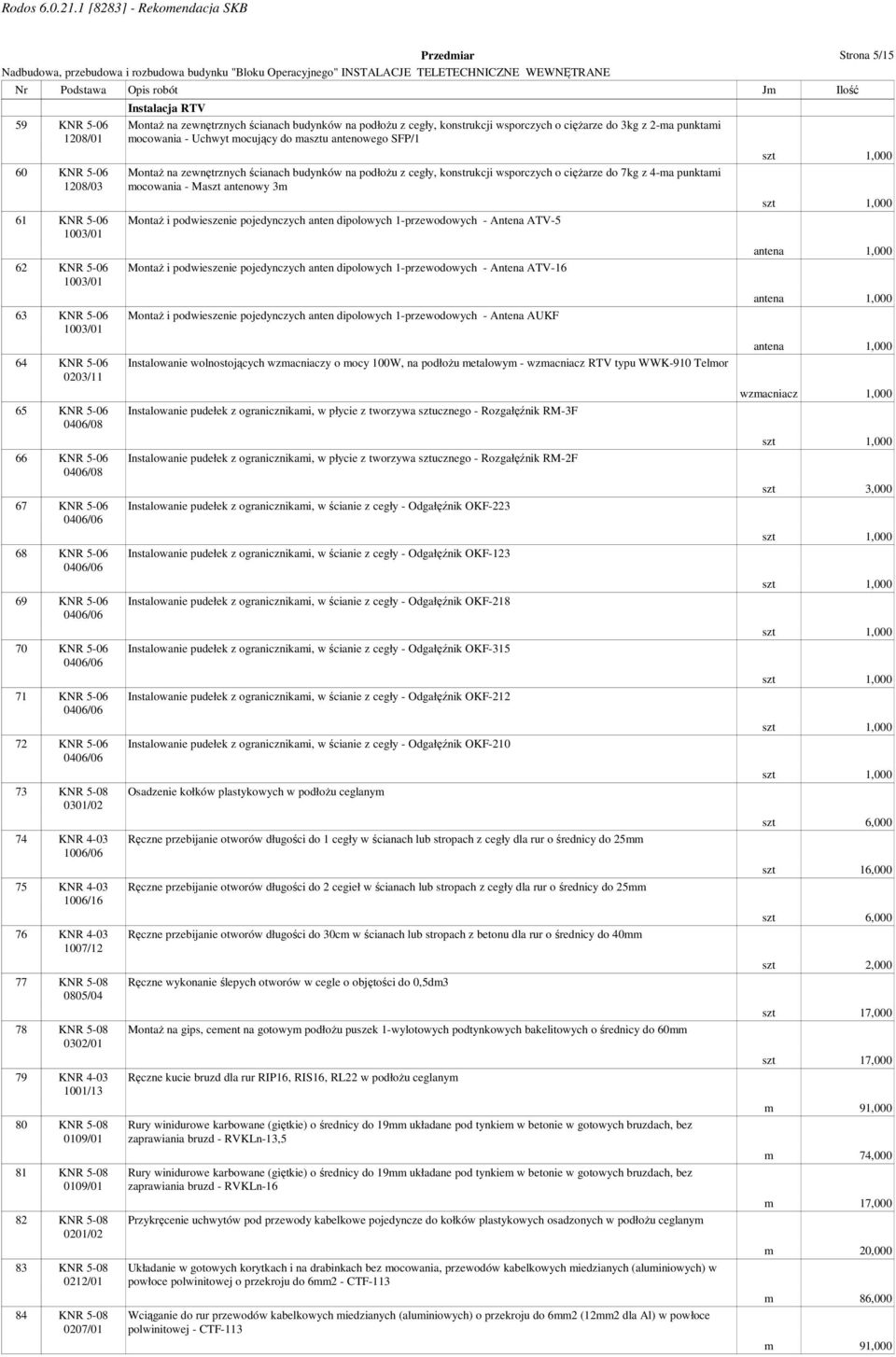 Rodos 6.0.21.1 [8283] - Rekomendacja SKB

Przedmiar

Strona 5/15

Nadbudowa, przebudowa i rozbudowa budynku "Bloku Operacyjnego" INSTALACJE TELETECHNICZNE WEWNĘTRANE

| Nr | Podstawa | Opis robót | Jm | Ilość |
|---|---|---|---|---|
| | | Instalacja RTV | | |
| 59 | KNR 5-06 1208/01 | Montaż na zewnętrznych ścianach budynków na podłożu z cegły, konstrukcji wsporczych o ciężarze do 3kg z 2-ma punktami mocowania - Uchwyt mocujący do masztu antenowego SFP/1 | szt | 1,000 |
| 60 | KNR 5-06 1208/03 | Montaż na zewnętrznych ścianach budynków na podłożu z cegły, konstrukcji wsporczych o ciężarze do 7kg z 4-ma punktami mocowania - Maszt antenowy 3m | szt | 1,000 |
| 61 | KNR 5-06 1003/01 | Montaż i podwieszenie pojedynczych anten dipolowych 1-przewodowych - Antena ATV-5 | antena | 1,000 |
| 62 | KNR 5-06 1003/01 | Montaż i podwieszenie pojedynczych anten dipolowych 1-przewodowych - Antena ATV-16 | antena | 1,000 |
| 63 | KNR 5-06 1003/01 | Montaż i podwieszenie pojedynczych anten dipolowych 1-przewodowych - Antena AUKF | antena | 1,000 |
| 64 | KNR 5-06 0203/11 | Instalowanie wolnostojących wzmacniaczy o mocy 100W, na podłożu metalowym - wzmacniacz RTV typu WWK-910 Telmor | wzmacniacz | 1,000 |
| 65 | KNR 5-06 0406/08 | Instalowanie pudełek z ogranicznikami, w płycie z tworzywa sztucznego - Rozgałęźnik RM-3F | szt | 1,000 |
| 66 | KNR 5-06 0406/08 | Instalowanie pudełek z ogranicznikami, w płycie z tworzywa sztucznego - Rozgałęźnik RM-2F | szt | 3,000 |
| 67 | KNR 5-06 0406/06 | Instalowanie pudełek z ogranicznikami, w ścianie z cegły - Odgałęźnik OKF-223 | szt | 1,000 |
| 68 | KNR 5-06 0406/06 | Instalowanie pudełek z ogranicznikami, w ścianie z cegły - Odgałęźnik OKF-123 | szt | 1,000 |
| 69 | KNR 5-06 0406/06 | Instalowanie pudełek z ogranicznikami, w ścianie z cegły - Odgałęźnik OKF-218 | szt | 1,000 |
| 70 | KNR 5-06 0406/06 | Instalowanie pudełek z ogranicznikami, w ścianie z cegły - Odgałęźnik OKF-315 | szt | 1,000 |
| 71 | KNR 5-06 0406/06 | Instalowanie pudełek z ogranicznikami, w ścianie z cegły - Odgałęźnik OKF-212 | szt | 1,000 |
| 72 | KNR 5-06 0406/06 | Instalowanie pudełek z ogranicznikami, w ścianie z cegły - Odgałęźnik OKF-210 | szt | 1,000 |
| 73 | KNR 5-08 0301/02 | Osadzenie kołków plastykowych w podłożu ceglanym | szt | 6,000 |
| 74 | KNR 4-03 1006/06 | Ręczne przebijanie otworów długości do 1 cegły w ścianach lub stropach z cegły dla rur o średnicy do 25mm | szt | 16,000 |
| 75 | KNR 4-03 1006/16 | Ręczne przebijanie otworów długości do 2 cegieł w ścianach lub stropach z cegły dla rur o średnicy do 25mm | szt | 6,000 |
| 76 | KNR 4-03 1007/12 | Ręczne przebijanie otworów długości do 30cm w ścianach lub stropach z betonu dla rur o średnicy do 40mm | szt | 2,000 |
| 77 | KNR 5-08 0805/04 | Ręczne wykonanie ślepych otworów w cegle o objętości do 0,5dm3 | szt | 17,000 |
| 78 | KNR 5-08 0302/01 | Montaż na gips, cement na gotowym podłożu puszek 1-wylotowych podtynkowych bakelitowych o średnicy do 60mm | szt | 17,000 |
| 79 | KNR 4-03 1001/13 | Ręczne kucie bruzd dla rur RIP16, RIS16, RL22 w podłożu ceglanym | m | 91,000 |
| 80 | KNR 5-08 0109/01 | Rury winidurowe karbowane (giętkie) o średnicy do 19mm układane pod tynkiem w betonie w gotowych bruzdach, bez zaprawiania bruzd - RVKLn-13,5 | m | 74,000 |
| 81 | KNR 5-08 0109/01 | Rury winidurowe karbowane (giętkie) o średnicy do 19mm układane pod tynkiem w betonie w gotowych bruzdach, bez zaprawiania bruzd - RVKLn-16 | m | 17,000 |
| 82 | KNR 5-08 0201/02 | Przykręcenie uchwytów pod przewody kabelkowe pojedyncze do kołków plastykowych osadzonych w podłożu ceglanym | m | 20,000 |
| 83 | KNR 5-08 0212/01 | Układanie w gotowych korytkach i na drabinkach bez mocowania, przewodów kabelkowych miedzianych (aluminiowych) w powłoce polwinitowej o przekroju do 6mm2 - CTF-113 | m | 86,000 |
| 84 | KNR 5-08 0207/01 | Wciąganie do rur przewodów kabelkowych miedzianych (aluminiowych) o przekroju do 6mm2 (12mm2 dla Al) w powłoce polwinitowej - CTF-113 | m | 91,000 |